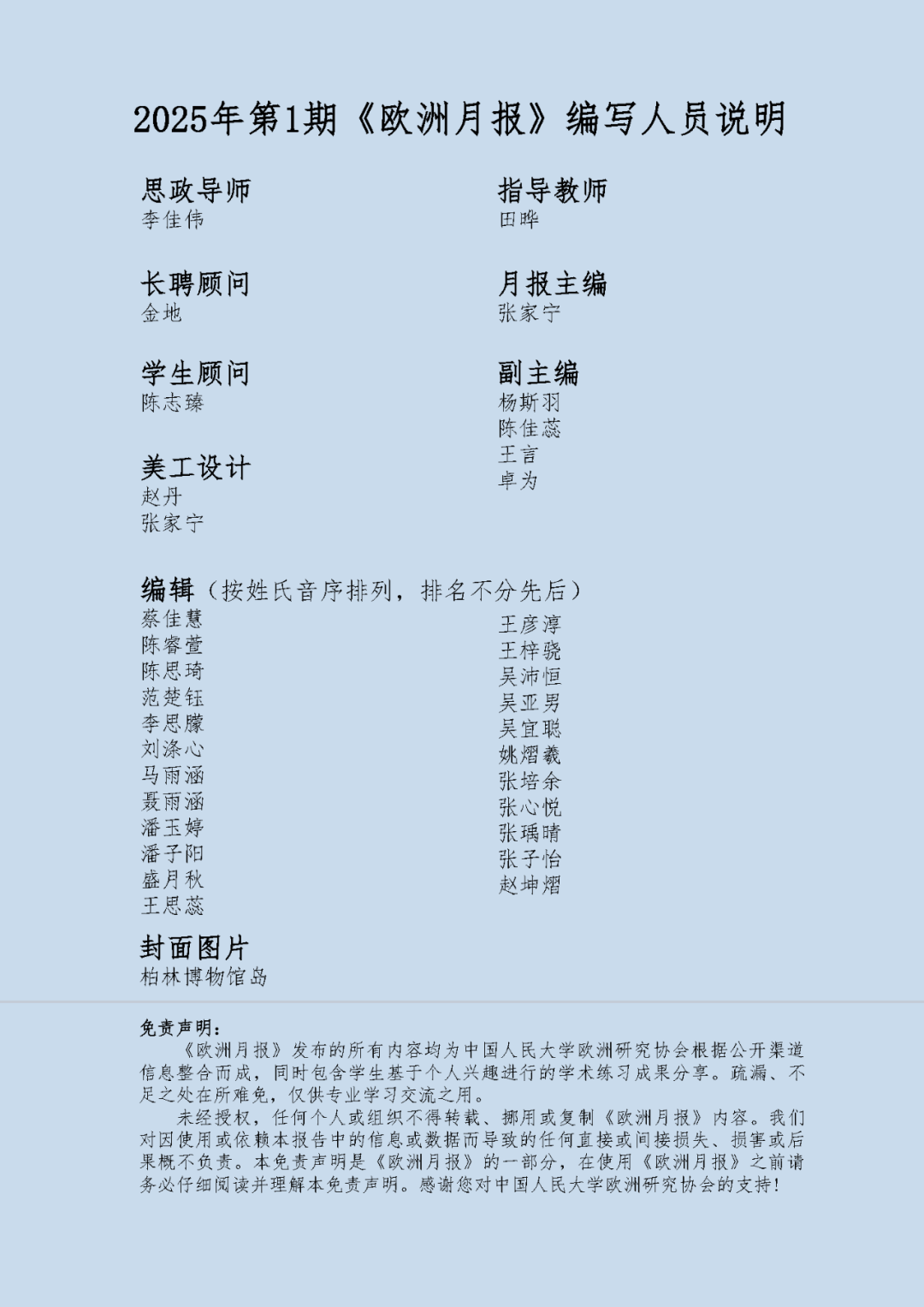 2025年第1期《欧洲月报》编写人员说明

思政导师
李佳伟

长聘顾问
金地

学生顾问
陈志臻

美工设计
赵丹
张家宁

指导教师
田晔

月报主编
张家宁

副主编
杨斯羽
陈佳蕊
王言
卓为

编辑（按姓氏音序排列，排名不分先后）
蔡佳慧
陈睿萱
陈思琦
范楚钰
李思朦
刘涤心
马雨涵
聂雨涵
潘玉婷
潘子阳
盛月秋
王思蕊

王彦淳
王梓骁
吴沛恒
吴亚男
吴宜聪
姚熠羲
张培余
张心悦
张瑀晴
张子怡
赵坤熠

封面图片
柏林博物馆岛

免责声明：
《欧洲月报》发布的所有内容均为中国人民大学欧洲研究协会根据公开渠道信息整合而成，同时包含学生基于个人兴趣进行的学术练习成果分享。疏漏、不足之处在所难免，仅供专业学习交流之用。
未经授权，任何个人或组织不得转载、挪用或复制《欧洲月报》内容。我们对因使用或依赖本报告中的信息或数据而导致的任何直接或间接损失、损害或后果概不负责。本免责声明是《欧洲月报》的一部分，在使用《欧洲月报》之前请务必仔细阅读并理解本免责声明。感谢您对中国人民大学欧洲研究协会的支持！